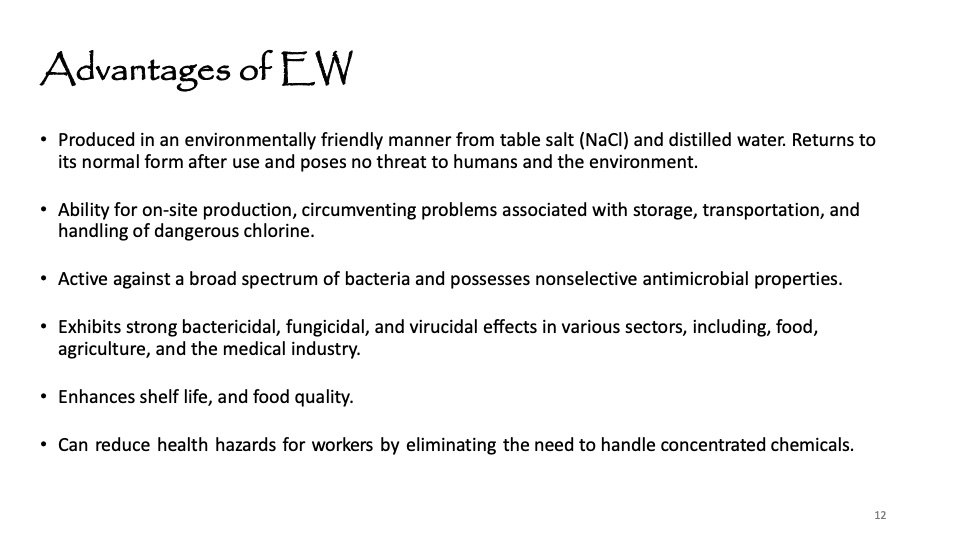 Advantages of EW

• Produced in an environmentally friendly manner from table salt (NaCl) and distilled water. Returns to its normal form after use and poses no threat to humans and the environment.

• Ability for on-site production, circumventing problems associated with storage, transportation, and handling of dangerous chlorine.

• Active against a broad spectrum of bacteria and possesses nonselective antimicrobial properties.

• Exhibits strong bactericidal, fungicidal, and virucidal effects in various sectors, including, food, agriculture, and the medical industry.

• Enhances shelf life, and food quality.

• Can reduce health hazards for workers by eliminating the need to handle concentrated chemicals.

12